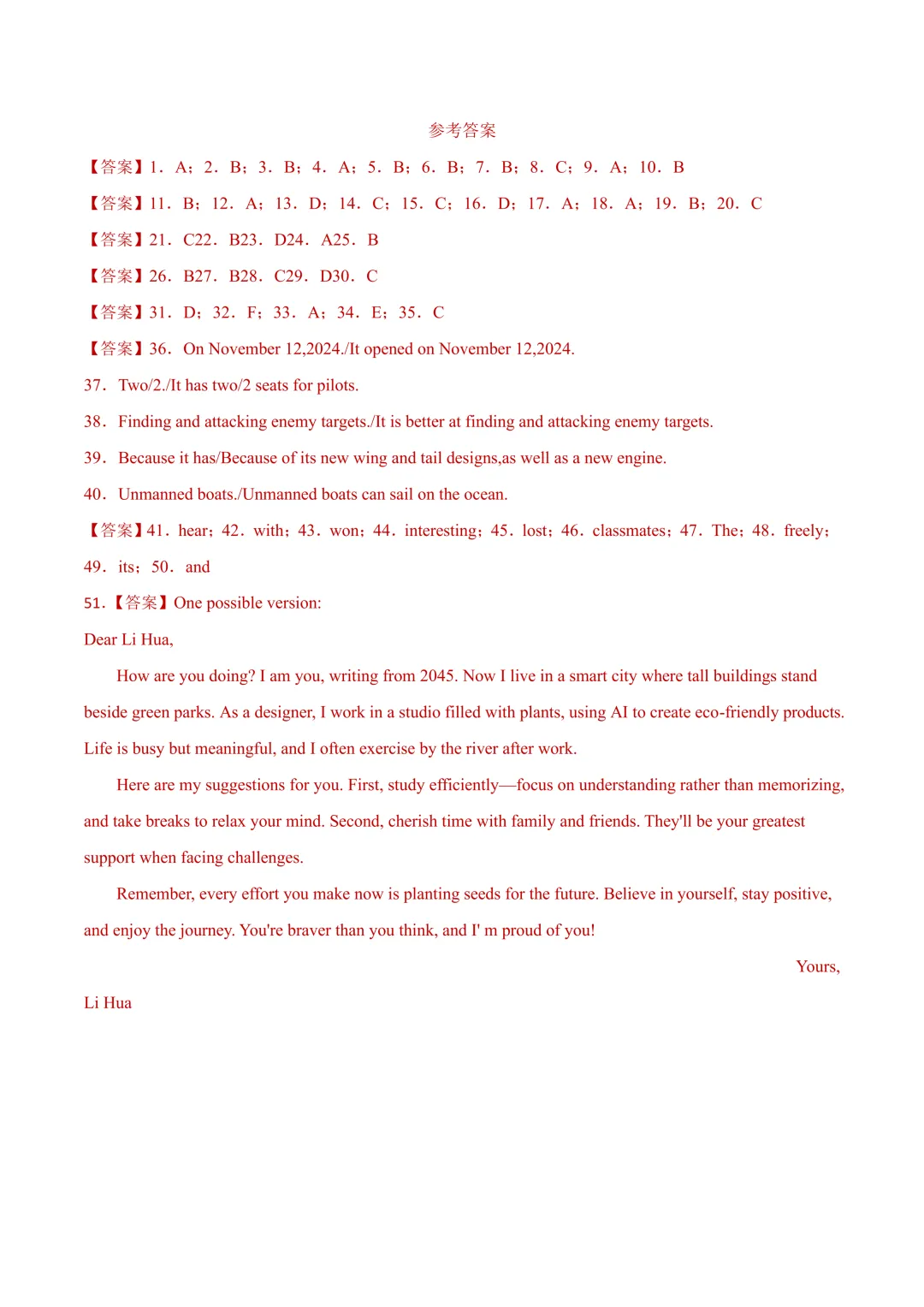 参考答案

【答案】1．A；2．B；3．B；4．A；5．B；6．B；7．B；8．C；9．A；10．B

【答案】11．B；12．A；13．D；14．C；15．C；16．D；17．A；18．A；19．B；20．C

【答案】21．C22．B23．D24．A25．B

【答案】26．B27．B28．C29．D30．C

【答案】31．D；32．F；33．A；34．E；35．C

【答案】36．On November 12,2024./It opened on November 12,2024.

37．Two/2./It has two/2 seats for pilots.

38．Finding and attacking enemy targets./It is better at finding and attacking enemy targets.

39．Because it has/Because of its new wing and tail designs,as well as a new engine.

40．Unmanned boats./Unmanned boats can sail on the ocean.

【答案】41．hear；42．with；43．won；44．interesting；45．lost；46．classmates；47．The；48．freely；49．its；50．and

51．【答案】One possible version:

Dear Li Hua,

How are you doing? I am you, writing from 2045. Now I live in a smart city where tall buildings stand beside green parks. As a designer, I work in a studio filled with plants, using AI to create eco-friendly products. Life is busy but meaningful, and I often exercise by the river after work.

Here are my suggestions for you. First, study efficiently—focus on understanding rather than memorizing, and take breaks to relax your mind. Second, cherish time with family and friends. They'll be your greatest support when facing challenges.

Remember, every effort you make now is planting seeds for the future. Believe in yourself, stay positive, and enjoy the journey. You're braver than you think, and I' m proud of you!

Yours,

Li Hua